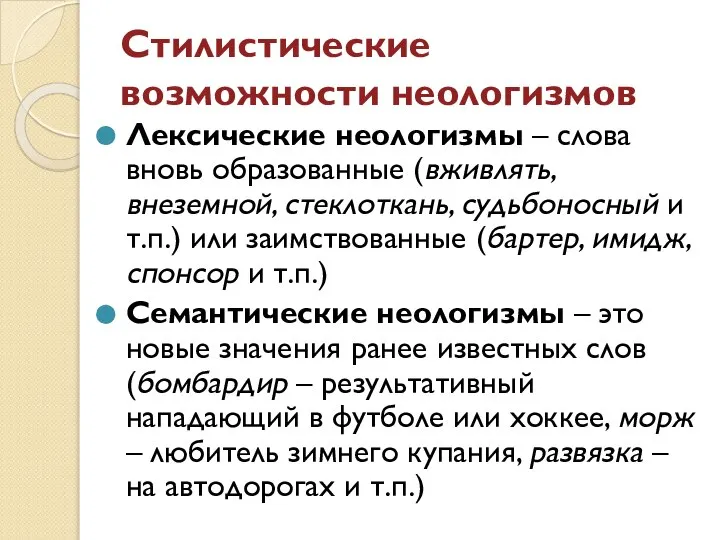 Стилистические возможности неологизмов

Лексические неологизмы – слова вновь образованные (вживлять, внеземной, стеклоткань, судьбоносный и т.п.) или заимствованные (бартер, имидж, спонсор и т.п.)

Семантические неологизмы – это новые значения ранее известных слов (бомбардир – результативный нападающий в футболе или хоккее, морж – любитель зимнего купания, развязка – на автодорогах и т.п.)